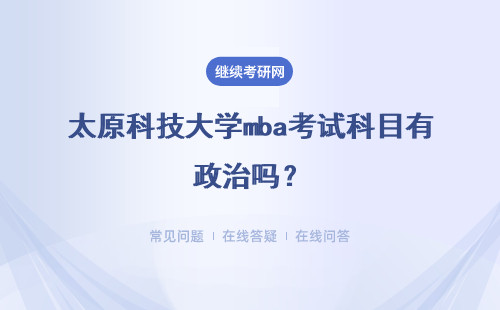 继续考研网

太原科技大学mba考试科目有政治吗？

常见问题 | 在线答疑 | 在线问答